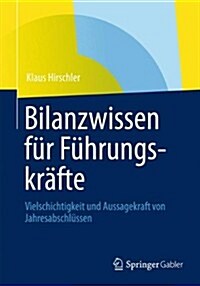 Klaus Hirschler

Bilanzwissen für Führungskräfte

Vielschichtigkeit und Aussagekraft von Jahresabschlüssen

Springer Gabler